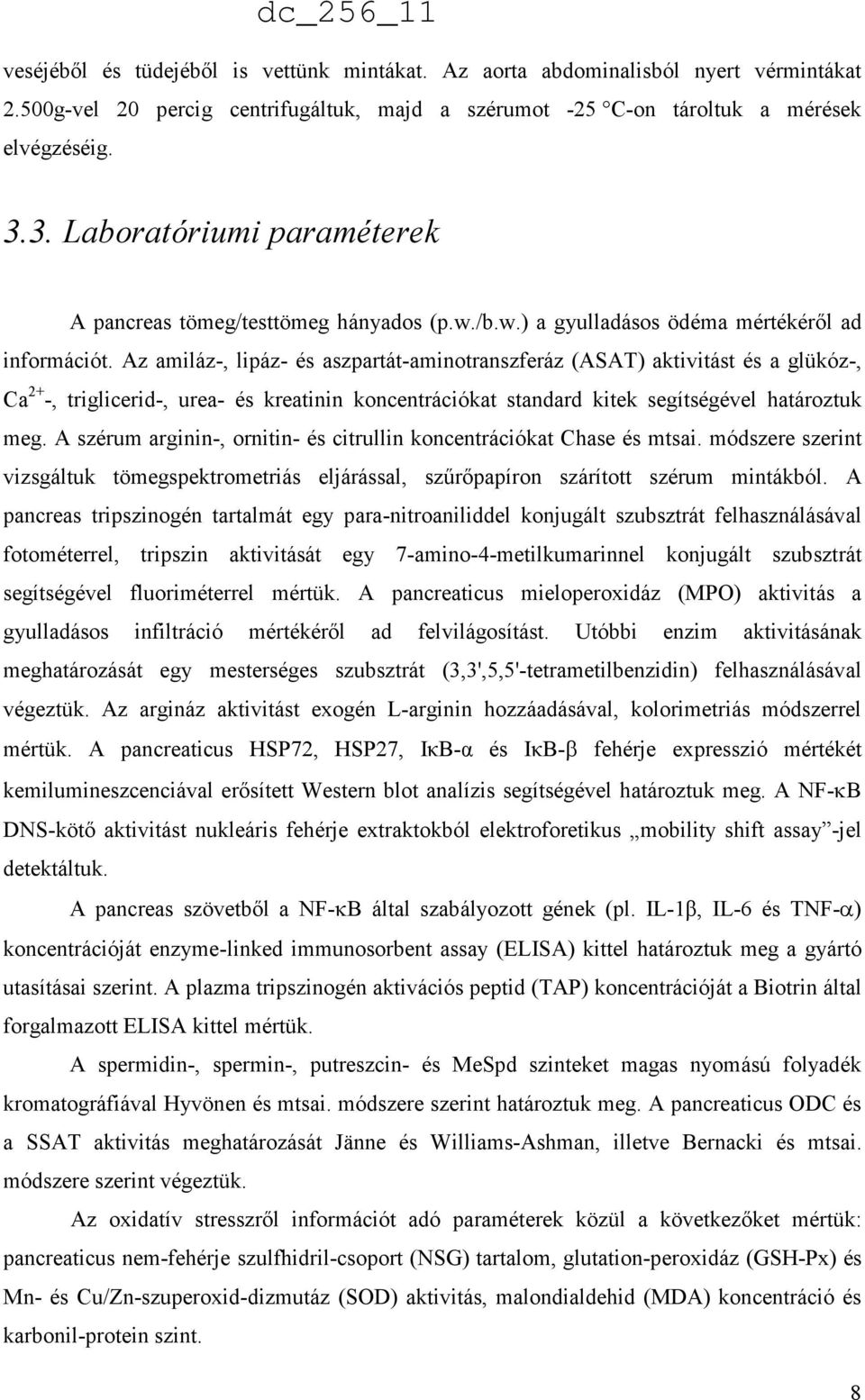 dc_256_11

veséjéből és tüdejéből is vettünk mintákat. Az aorta abdominalisból nyert vérmintákat 2.500g-vel 20 percig centrifugáltuk, majd a szérumot -25 °C-on tároltuk a mérések elvégzéséig.

3.3. Laboratóriumi paraméterek

A pancreas tömeg/testtömeg hányados (p.w./b.w.) a gyulladásos ödéma mértékéről ad információt. Az amiláz-, lipáz- és aszpartát-aminotranszferáz (ASAT) aktivitást és a glükóz-, $Ca^{2+}$-, triglicerid-, urea- és kreatinin koncentrációkat standard kitek segítségével határoztuk meg. A szérum arginin-, ornitin- és citrullin koncentrációkat Chase és mtsai. módszere szerint vizsgáltuk tömegspektrometriás eljárással, szűrőpapíron szárított szérum mintákból. A pancreas tripszinogén tartalmát egy para-nitroaniliddel konjugált szubsztrát felhasználásával fotométerrel, tripszin aktivitását egy 7-amino-4-metilkumarinnel konjugált szubsztrát segítségével fluoriméterrel mértük. A pancreaticus mieloperoxidáz (MPO) aktivitás a gyulladásos infiltráció mértékéről ad felvilágosítást. Utóbbi enzim aktivitásának meghatározását egy mesterséges szubsztrát (3,3',5,5'-tetrametilbenzidin) felhasználásával végeztük. Az argináz aktivitást exogén L-arginin hozzáadásával, kolorimetriás módszerrel mértük. A pancreaticus HSP72, HSP27, IκB-α és IκB-β fehérje expresszió mértékét kemilumineszcenciával erősített Western blot analízis segítségével határoztuk meg. A NF-κB DNS-kötő aktivitást nukleáris fehérje extraktokból elektroforetikus „mobility shift assay”-jel detektáltuk.

A pancreas szövetből a NF-κB által szabályozott gének (pl. IL-1β, IL-6 és TNF-α) koncentrációját enzyme-linked immunosorbent assay (ELISA) kittel határoztuk meg a gyártó utasításai szerint. A plazma tripszinogén aktivációs peptid (TAP) koncentrációját a Biotrin által forgalmazott ELISA kittel mértük.

A spermidin-, spermin-, putreszcin- és MeSpd szinteket magas nyomású folyadék kromatográfiával Hyvönen és mtsai. módszere szerint határoztuk meg. A pancreaticus ODC és a SSAT aktivitás meghatározását Jänne és Williams-Ashman, illetve Bernacki és mtsai. módszere szerint végeztük.

Az oxidatív stresszről információt adó paraméterek közül a következőket mértük: pancreaticus nem-fehérje szulfhidril-csoport (NSG) tartalom, glutation-peroxidáz (GSH-Px) és Mn- és Cu/Zn-szuperoxid-dizmutáz (SOD) aktivitás, malondialdehid (MDA) koncentráció és karbonil-protein szint.

8